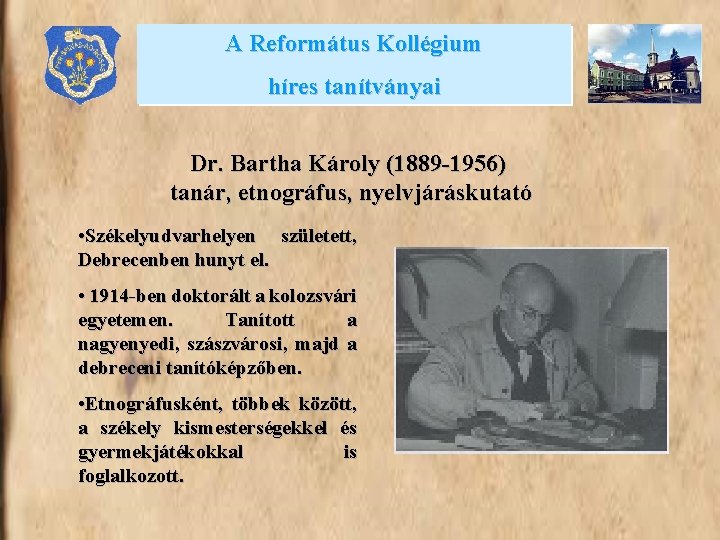 A Református Kollégium

híres tanítványai

Dr. Bartha Károly (1889-1956)
tanár, etnográfus, nyelvjáráskutató

•Székelyudvarhelyen született, Debrecenben hunyt el.

• 1914-ben doktorált a kolozsvári egyetemen. Tanított a nagyenyedi, szászvárosi, majd a debreceni tanítóképzőben.

•Etnográfusként, többek között, a székely kismesterségekkel és gyermekjátékokkal is foglalkozott.